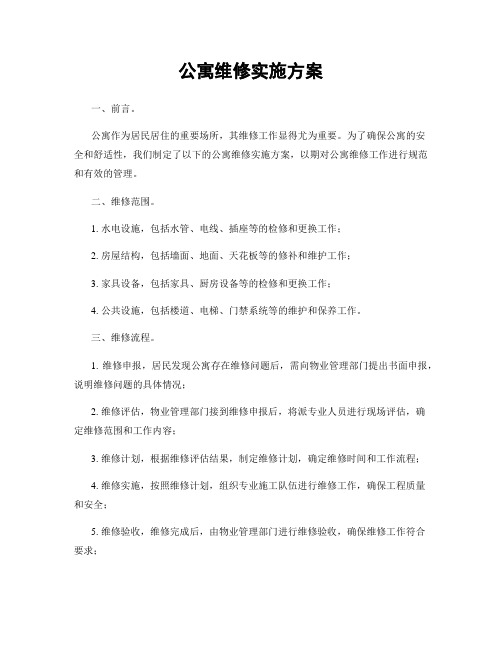 公寓维修实施方案

一、前言。

公寓作为居民居住的重要场所，其维修工作显得尤为重要。为了确保公寓的安全和舒适性，我们制定了以下的公寓维修实施方案，以期对公寓维修工作进行规范和有效的管理。

二、维修范围。

1. 水电设施，包括水管、电线、插座等的检修和更换工作；

2. 房屋结构，包括墙面、地面、天花板等的修补和维护工作；

3. 家具设备，包括家具、厨房设备等的检修和更换工作；

4. 公共设施，包括楼道、电梯、门禁系统等的维护和保养工作。

三、维修流程。

1. 维修申报，居民发现公寓存在维修问题后，需向物业管理部门提出书面申报，说明维修问题的具体情况；

2. 维修评估，物业管理部门接到维修申报后，将派专业人员进行现场评估，确定维修范围和工作内容；

3. 维修计划，根据维修评估结果，制定维修计划，确定维修时间和工作流程；

4. 维修实施，按照维修计划，组织专业施工队伍进行维修工作，确保工程质量和安全；

5. 维修验收，维修完成后，由物业管理部门进行维修验收，确保维修工作符合要求；